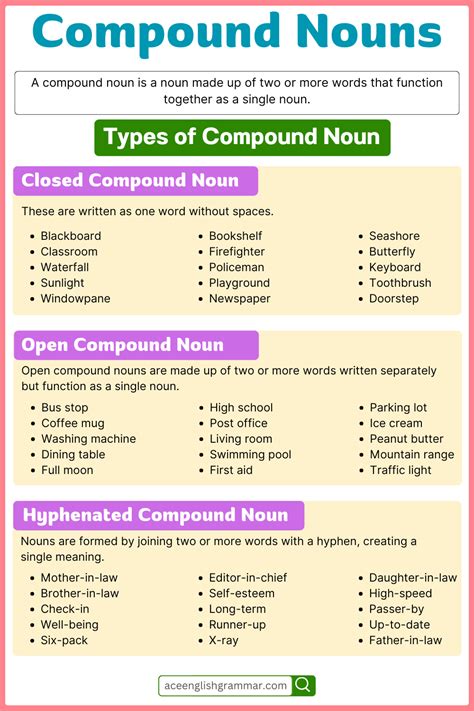 Compound Nouns

A compound noun is a noun made up of two or more words that function together as a single noun.

Types of Compound Noun

Closed Compound Noun

These are written as one word without spaces.

- Blackboard
- Classroom
- Waterfall
- Sunlight
- Windowpane

- Bookshelf
- Firefighter
- Policeman
- Playground
- Newspaper

- Seashore
- Butterfly
- Keyboard
- Toothbrush
- Doorstep

Open Compound Noun

Open compound nouns are made up of two or more words written separately but function as a single noun.

- Bus stop
- Coffee mug
- Washing machine
- Dining table
- Full moon

- High school
- Post office
- Living room
- Swimming pool
- First aid

- Parking lot
- Ice cream
- Peanut butter
- Mountain range
- Traffic light

Hyphenated Compound Noun

Nouns are formed by joining two or more words with a hyphen, creating a single meaning.

- Mother-in-law
- Brother-in-law
- Check-in
- Well-being
- Six-pack

- Editor-in-chief
- Self-esteem
- Long-term
- Runner-up
- X-ray

- Daughter-in-law
- High-speed
- Passer-by
- Up-to-date
- Father-in-law

aceenglishgrammar.com